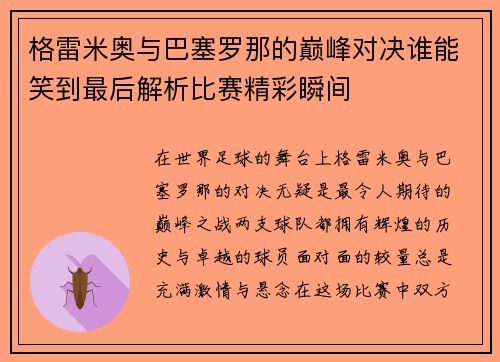 格雷米奥与巴塞罗那的巅峰对决谁能笑到最后解析比赛精彩瞬间

在世界足球的舞台上格雷米奥与巴塞罗那的对决无疑是最令人期待的巅峰之战两支球队都拥有辉煌的历史与卓越的球员面对面的较量总是充满激情与悬念在这场比赛中双方